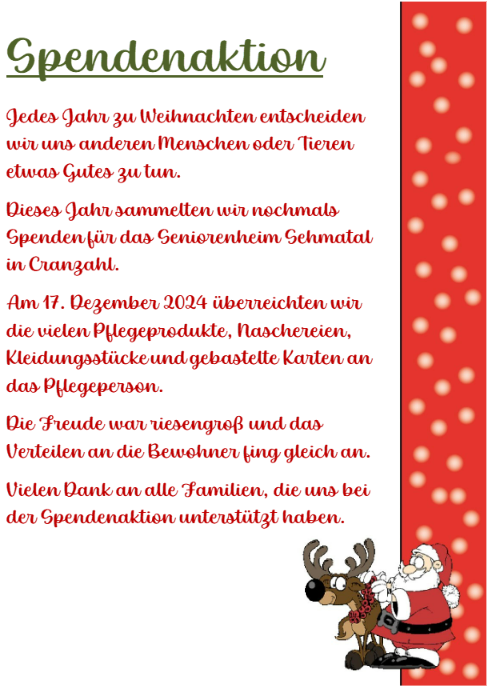 Spendenaktion

Jedes Jahr zu Weihnachten entscheiden wir uns anderen Menschen oder Tieren etwas Gutes zu tun.

Dieses Jahr sammelten wir nochmals Spenden für das Seniorenheim Sehmatal in Cranzahl.

Am 17. Dezember 2024 überreichten wir die vielen Pflegeprodukte, Naschereien, Kleidungsstücke und gebastelte Karten an das Pflegeperson.

Die Freude war riesengroß und das Verteilen an die Bewohner fing gleich an.

Vielen Dank an alle Familien, die uns bei der Spendenaktion unterstützt haben.